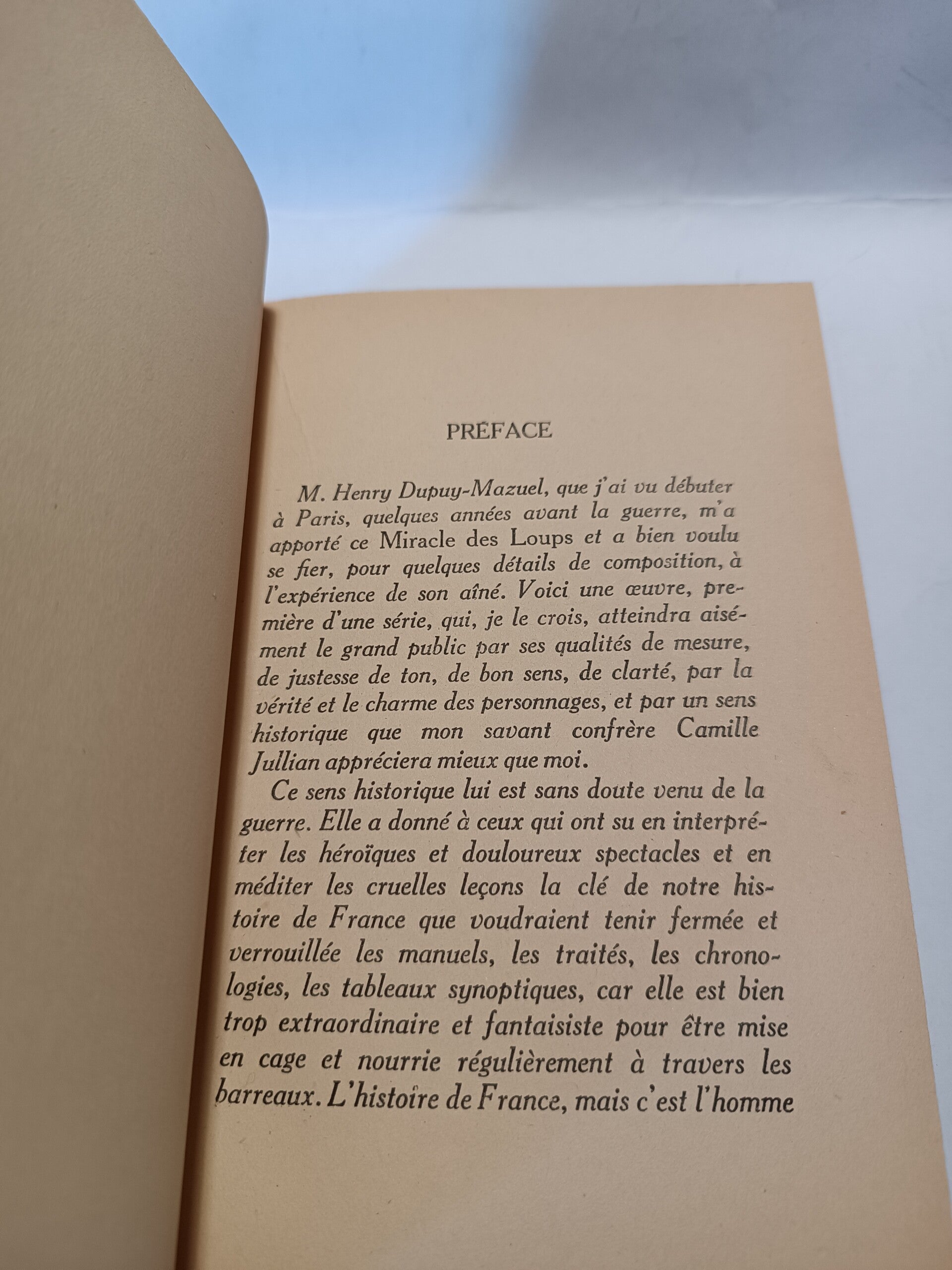 PRÉFACE

M. Henry Dupuy-Mazuel, que j'ai vu débuter à Paris, quelques années avant la guerre, m'a apporté ce Miracle des Loups et a bien voulu se fier, pour quelques détails de composition, à l'expérience de son aîné. Voici une œuvre, première d'une série, qui, je le crois, atteindra aisément le grand public par ses qualités de mesure, de justesse de ton, de bon sens, de clarté, par la vérité et le charme des personnages, et par un sens historique que mon savant confrère Camille Jullian appréciera mieux que moi.

Ce sens historique lui est sans doute venu de la guerre. Elle a donné à ceux qui ont su en interpréter les héroïques et douloureux spectacles et en méditer les cruelles leçons la clé de notre histoire de France que voudraient tenir fermée et verrouillée les manuels, les traités, les chronologies, les tableaux synoptiques, car elle est bien trop extraordinaire et fantaisiste pour être mise en cage et nourrie régulièrement à travers les barreaux. L'histoire de France, mais c'est l'homme